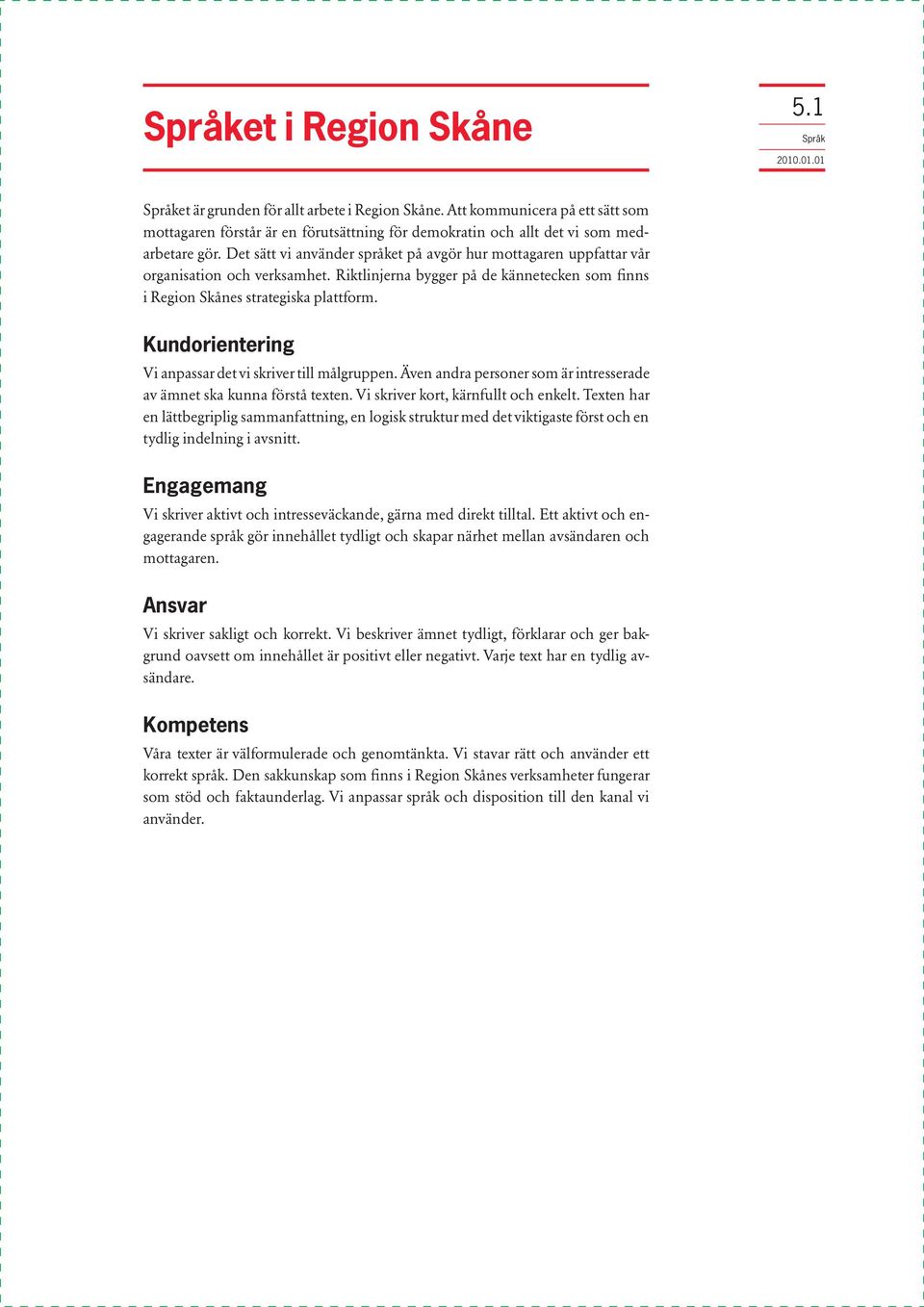 Språket i Region Skåne

5.1
Språk
2010.01.01

Språket är grunden för allt arbete i Region Skåne. Att kommunicera på ett sätt som mottagaren förstår är en förutsättning för demokratin och allt det vi som medarbetare gör. Det sätt vi använder språket på avgör hur mottagaren uppfattar vår organisation och verksamhet. Riktlinjerna bygger på de kännetecken som finns i Region Skånes strategiska plattform.

Kundorientering

Vi anpassar det vi skriver till målgruppen. Även andra personer som är intresserade av ämnet ska kunna förstå texten. Vi skriver kort, kärnfullt och enkelt. Texten har en lättbegriplig sammanfattning, en logisk struktur med det viktigaste först och en tydlig indelning i avsnitt.

Engagemang

Vi skriver aktivt och intresseväckande, gärna med direkt tilltal. Ett aktivt och engagerande språk gör innehållet tydligt och skapar närhet mellan avsändaren och mottagaren.

Ansvar

Vi skriver sakligt och korrekt. Vi beskriver ämnet tydligt, förklarar och ger bakgrund oavsett om innehållet är positivt eller negativt. Varje text har en tydlig avsändare.

Kompetens

Våra texter är välformulerade och genomtänkta. Vi stavar rätt och använder ett korrekt språk. Den sakkunskap som finns i Region Skånes verksamheter fungerar som stöd och faktaunderlag. Vi anpassar språk och disposition till den kanal vi använder.